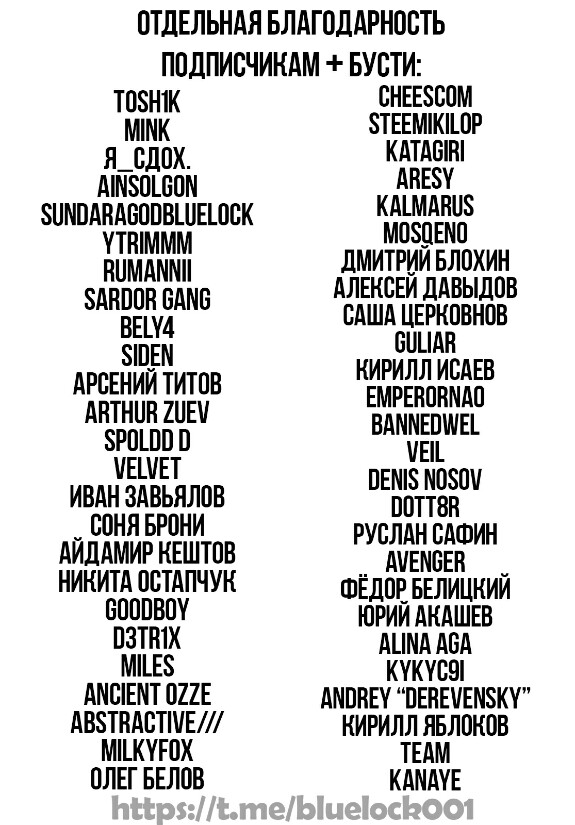 ОТДЕЛЬНАЯ БЛАГОДАРНОСТЬ

ПОДПИСЧИКАМ + БУСТИ:

TOSH1K
MINK
Я_СДОХ.
AINSOLGON
SUNDARAGODBLUELOCK
YTRIMMM
RUMANNII
SARDOR GANG
BELY4
SIDEN
АРСЕНИЙ ТИТОВ
ARTHUR ZUEV
SPOLDD D
VELVET
ИВАН ЗАВЬЯЛОВ
СОНЯ БРОНИ
АЙДАМИР КЕШТОВ
НИКИТА ОСТАПЧУК
GOODBOY
D3TR1X
MILES
ANCIENT OZZE
ABSTRACTIVE///
MILKYFOX
ОЛЕГ БЕЛОВ

CHEESCOM
STEEMIKILOP
KATAGIRI
ARESY
KALMARUS
MOSQENO
ДМИТРИЙ БЛОХИН
АЛЕКСЕЙ ДАВЫДОВ
САША ЦЕРКОВНОВ
GULIAR
КИРИЛЛ ИСАЕВ
EMPERORNAO
BANNEDWEL
VEIL
DENIS NOSOV
DOTT8R
РУСЛАН САФИН
AVENGER
ФЁДОР БЕЛИЦКИЙ
ЮРИЙ АКАШЕВ
ALINA AGA
KYKYC9I
ANDREY "DEREVENSKY"
КИРИЛЛ ЯБЛОКОВ
TEAM
KANAYE

https://t.me/bluelock001